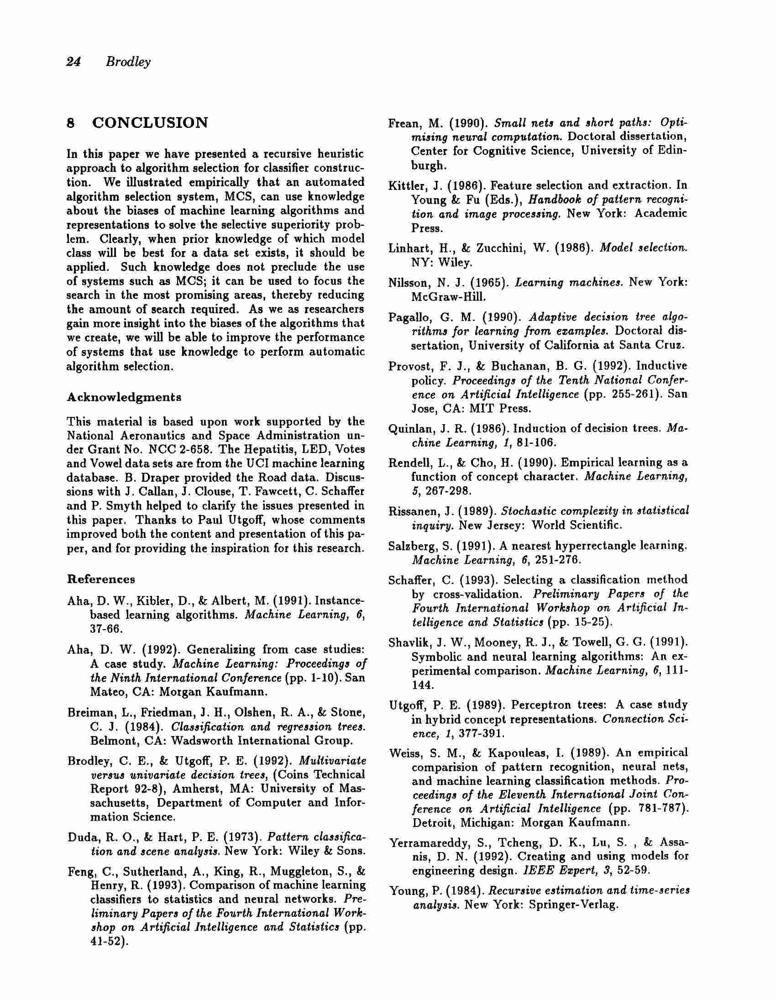 24 Brodley

8 CONCLUSION

In this paper we have presented a recursive heuristic approach to algorithm selection for classifier construction. We illustrated empirically that an automated algorithm selection system, MCS, can use knowledge about the biases of machine learning algorithms and representations to solve the selective superiority problem. Clearly, when prior knowledge of which model class will be best for a data set exists, it should be applied. Such knowledge does not preclude the use of systems such as MCS; it can be used to focus the search in the most promising areas, thereby reducing the amount of search required. As we as researchers gain more insight into the biases of the algorithms that we create, we will be able to improve the performance of systems that use knowledge to perform automatic algorithm selection.

Acknowledgments

This material is based upon work supported by the National Aeronautics and Space Administration under Grant No. NCC 2-658. The Hepatitis, LED, Votes and Vowel data sets are from the UCI machine learning database. B. Draper provided the Road data. Discussions with J. Callan, J. Clouse, T. Fawcett, C. Schaffer and P. Smyth helped to clarify the issues presented in this paper. Thanks to Paul Utgoff, whose comments improved both the content and presentation of this paper, and for providing the inspiration for this research.

References

Aha, D. W., Kibler, D., & Albert, M. (1991). Instance-based learning algorithms. Machine Learning, 6, 37-66.

Aha, D. W. (1992). Generalizing from case studies: A case study. Machine Learning: Proceedings of the Ninth International Conference (pp. 1-10). San Mateo, CA: Morgan Kaufmann.

Breiman, L., Friedman, J. H., Olshen, R. A., & Stone, C. J. (1984). Classification and regression trees. Belmont, CA: Wadsworth International Group.

Brodley, C. E., & Utgoff, P. E. (1992). Multivariate versus univariate decision trees, (Coins Technical Report 92-8), Amherst, MA: University of Massachusetts, Department of Computer and Information Science.

Duda, R. O., & Hart, P. E. (1973). Pattern classification and scene analysis. New York: Wiley & Sons.

Feng, C., Sutherland, A., King, R., Muggleton, S., & Henry, R. (1993). Comparison of machine learning classifiers to statistics and neural networks. Preliminary Papers of the Fourth International Workshop on Artificial Intelligence and Statistics (pp. 41-52).

Frean, M. (1990). Small nets and short paths: Optimising neural computation. Doctoral dissertation, Center for Cognitive Science, University of Edinburgh.

Kittler, J. (1986). Feature selection and extraction. In Young & Fu (Eds.), Handbook of pattern recognition and image processing. New York: Academic Press.

Linhart, H., & Zucchini, W. (1986). Model selection. NY: Wiley.

Nilsson, N. J. (1965). Learning machines. New York: McGraw-Hill.

Pagallo, G. M. (1990). Adaptive decision tree algorithms for learning from examples. Doctoral dissertation, University of California at Santa Cruz.

Provost, F. J., & Buchanan, B. G. (1992). Inductive policy. Proceedings of the Tenth National Conference on Artificial Intelligence (pp. 255-261). San Jose, CA: MIT Press.

Quinlan, J. R. (1986). Induction of decision trees. Machine Learning, 1, 81-106.

Rendell, L., & Cho, H. (1990). Empirical learning as a function of concept character. Machine Learning, 5, 267-298.

Rissanen, J. (1989). Stochastic complexity in statistical inquiry. New Jersey: World Scientific.

Salzberg, S. (1991). A nearest hyperrectangle learning. Machine Learning, 6, 251-276.

Schaffer, C. (1993). Selecting a classification method by cross-validation. Preliminary Papers of the Fourth International Workshop on Artificial Intelligence and Statistics (pp. 15-25).

Shavlik, J. W., Mooney, R. J., & Towell, G. G. (1991). Symbolic and neural learning algorithms: An experimental comparison. Machine Learning, 6, 111-144.

Utgoff, P. E. (1989). Perceptron trees: A case study in hybrid concept representations. Connection Science, 1, 377-391.

Weiss, S. M., & Kapouleas, I. (1989). An empirical comparision of pattern recognition, neural nets, and machine learning classification methods. Proceedings of the Eleventh International Joint Conference on Artificial Intelligence (pp. 781-787). Detroit, Michigan: Morgan Kaufmann.

Yerramareddy, S., Tcheng, D. K., Lu, S. , & Assanis, D. N. (1992). Creating and using models for engineering design. IEEE Expert, 3, 52-59.

Young, P. (1984). Recursive estimation and time-series analysis. New York: Springer-Verlag.